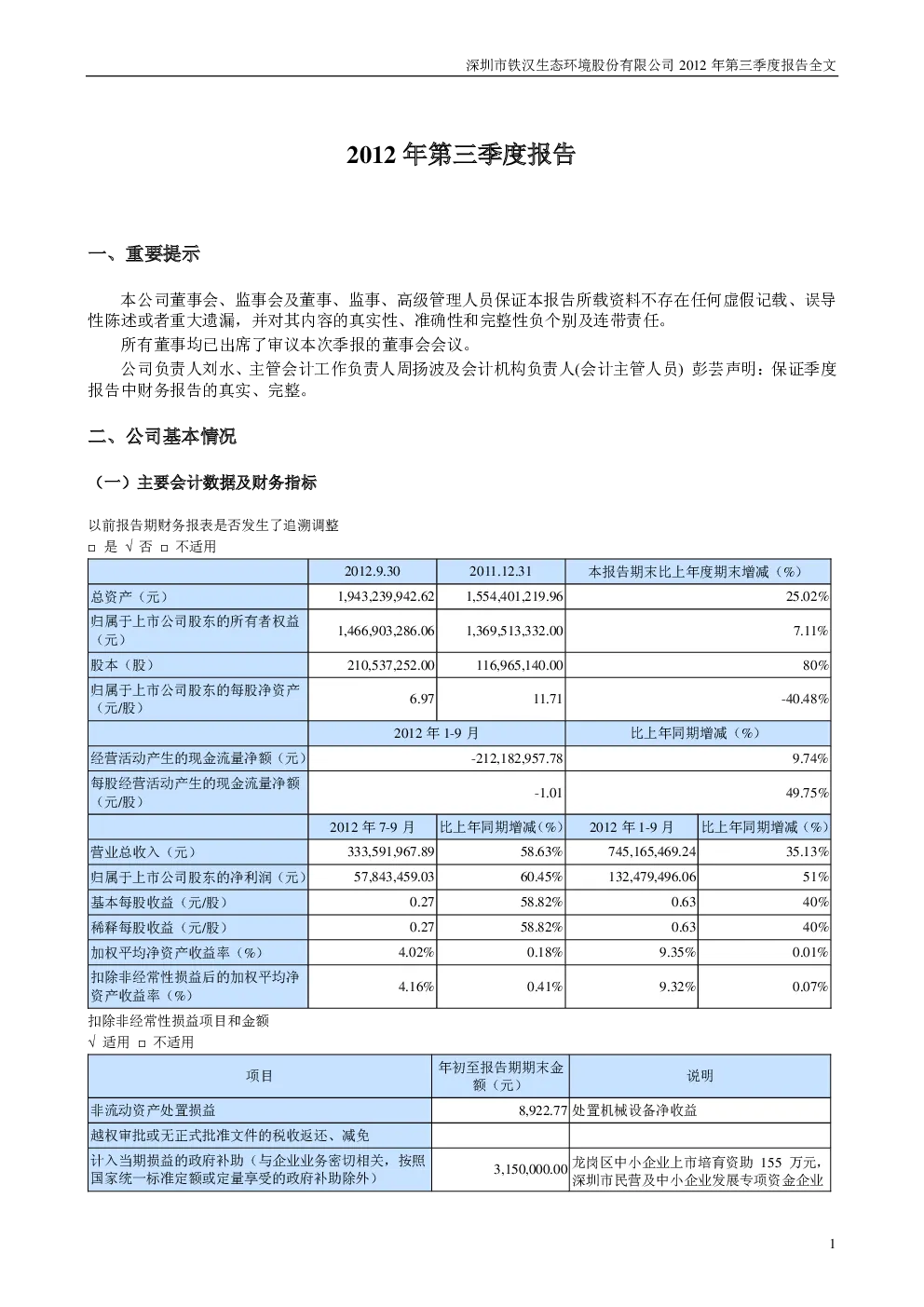 深圳市铁汉生态环境股份有限公司 2012 年第三季度报告全文

2012 年第三季度报告

一、重要提示

本公司董事会、监事会及董事、监事、高级管理人员保证本报告所载资料不存在任何虚假记载、误导性陈述或者重大遗漏，并对其内容的真实性、准确性和完整性负个别及连带责任。

所有董事均已出席了审议本次季报的董事会会议。

公司负责人刘水、主管会计工作负责人周扬波及会计机构负责人(会计主管人员) 彭芸声明：保证季度报告中财务报告的真实、完整。

二、公司基本情况

（一）主要会计数据及财务指标

以前报告期财务报表是否发生了追溯调整

□ 是 √ 否 □ 不适用

| | 2012.9.30 | 2011.12.31 | 本报告期末比上年度期末增减（%） | |
|---|---|---|---|---|
| 总资产（元） | 1,943,239,942.62 | 1,554,401,219.96 | 25.02% | |
| 归属于上市公司股东的所有者权益（元） | 1,466,903,286.06 | 1,369,513,332.00 | 7.11% | |
| 股本（股） | 210,537,252.00 | 116,965,140.00 | 80% | |
| 归属于上市公司股东的每股净资产（元/股） | 6.97 | 11.71 | -40.48% | |
| | 2012 年 1-9 月 | | 比上年同期增减（%） | |
| 经营活动产生的现金流量净额（元） | -212,182,957.78 | | 9.74% | |
| 每股经营活动产生的现金流量净额（元/股） | -1.01 | | 49.75% | |
| | 2012 年 7-9 月 | 比上年同期增减（%） | 2012 年 1-9 月 | 比上年同期增减（%） |
| 营业总收入（元） | 333,591,967.89 | 58.63% | 745,165,469.24 | 35.13% |
| 归属于上市公司股东的净利润（元） | 57,843,459.03 | 60.45% | 132,479,496.06 | 51% |
| 基本每股收益（元/股） | 0.27 | 58.82% | 0.63 | 40% |
| 稀释每股收益（元/股） | 0.27 | 58.82% | 0.63 | 40% |
| 加权平均净资产收益率（%） | 4.02% | 0.18% | 9.35% | 0.01% |
| 扣除非经常性损益后的加权平均净资产收益率（%） | 4.16% | 0.41% | 9.32% | 0.07% |

扣除非经常性损益项目和金额

√ 适用 □ 不适用

| 项目 | 年初至报告期期末金额（元） | 说明 |
|---|---|---|
| 非流动资产处置损益 | 8,922.77 | 处置机械设备净收益 |
| 越权审批或无正式批准文件的税收返还、减免 | | |
| 计入当期损益的政府补助（与企业业务密切相关，按照国家统一标准定额或定量享受的政府补助除外） | 3,150,000.00 | 龙岗区中小企业上市培育资助 155 万元，深圳市民营及中小企业发展专项资金企业 |

1